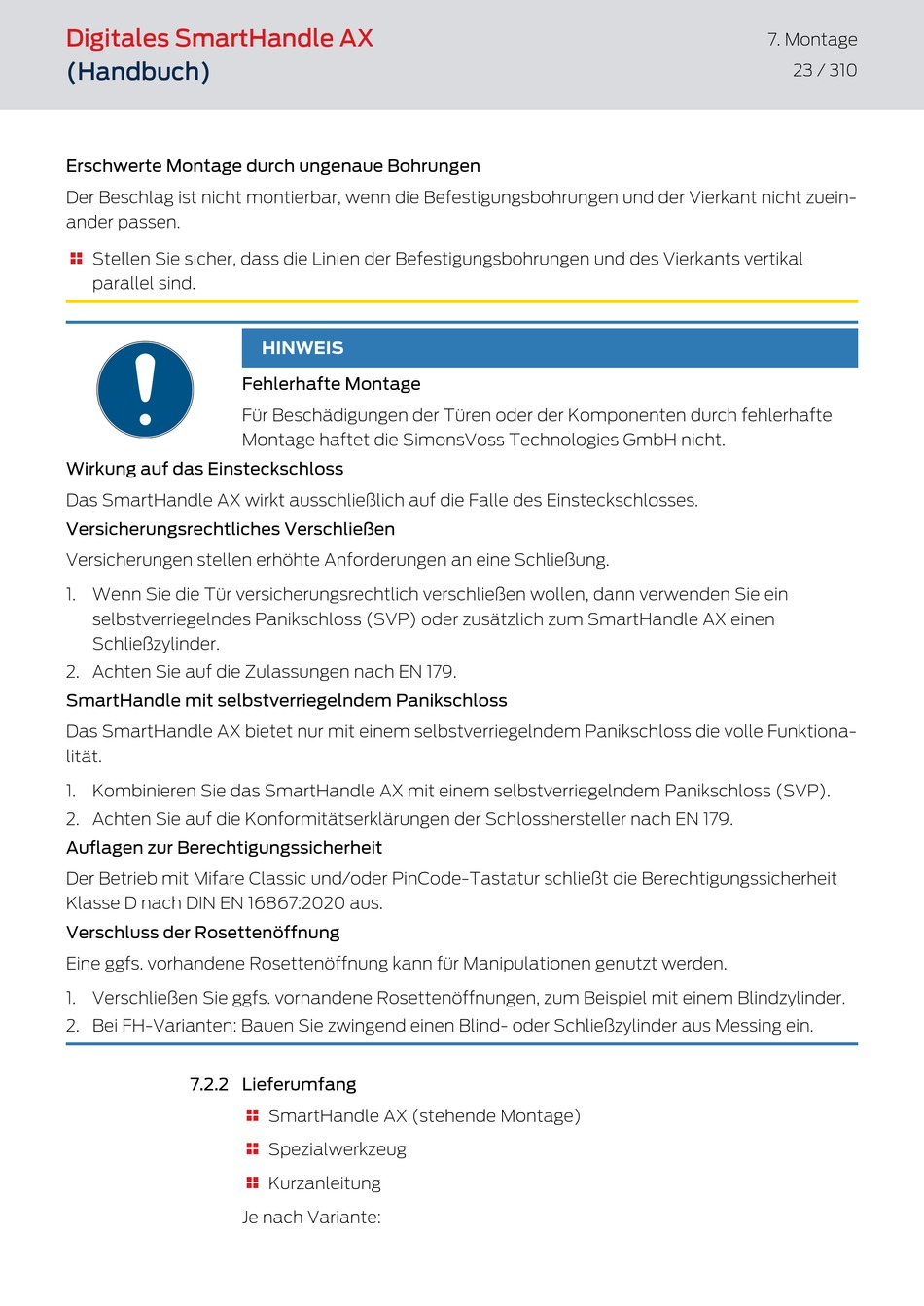 Digitales SmartHandle AX
(Handbuch)

7. Montage
23 / 310

Erschwerte Montage durch ungenaue Bohrungen

Der Beschlag ist nicht montierbar, wenn die Befestigungsbohrungen und der Vierkant nicht zueinander passen.

Stellen Sie sicher, dass die Linien der Befestigungsbohrungen und des Vierkants vertikal parallel sind.

HINWEIS

Fehlerhafte Montage

Für Beschädigungen der Türen oder der Komponenten durch fehlerhafte Montage haftet die SimonsVoss Technologies GmbH nicht.

Wirkung auf das Einsteckschloss

Das SmartHandle AX wirkt ausschließlich auf die Falle des Einsteckschlosses.

Versicherungsrechtliches Verschließen

Versicherungen stellen erhöhte Anforderungen an eine Schließung.

1. Wenn Sie die Tür versicherungsrechtlich verschließen wollen, dann verwenden Sie ein selbstverriegelndes Panikschloss (SVP) oder zusätzlich zum SmartHandle AX einen Schließzylinder.
2. Achten Sie auf die Zulassungen nach EN 179.

SmartHandle mit selbstverriegelndem Panikschloss

Das SmartHandle AX bietet nur mit einem selbstverriegelndem Panikschloss die volle Funktionalität.

1. Kombinieren Sie das SmartHandle AX mit einem selbstverriegelndem Panikschloss (SVP).
2. Achten Sie auf die Konformitätserklärungen der Schlosshersteller nach EN 179.

Auflagen zur Berechtigungssicherheit

Der Betrieb mit Mifare Classic und/oder PinCode-Tastatur schließt die Berechtigungssicherheit Klasse D nach DIN EN 16867:2020 aus.

Verschluss der Rosettenöffnung

Eine ggfs. vorhandene Rosettenöffnung kann für Manipulationen genutzt werden.

1. Verschließen Sie ggfs. vorhandene Rosettenöffnungen, zum Beispiel mit einem Blindzylinder.
2. Bei FH-Varianten: Bauen Sie zwingend einen Blind- oder Schließzylinder aus Messing ein.

7.2.2 Lieferumfang

SmartHandle AX (stehende Montage)
Spezialwerkzeug
Kurzanleitung

Je nach Variante: